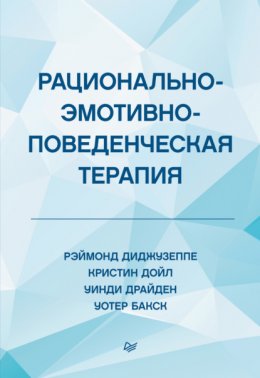 РАЦИОНАЛЬНО-ЭМОТИВНО-ПОВЕДЕНЧЕСКАЯ ТЕРАПИЯ

РЭЙМОНД ДИДЖУЗЕППЕ
КРИСТИН ДОЙЛ
УИНДИ ДРАЙДЕН
УОТЕР БАКСК